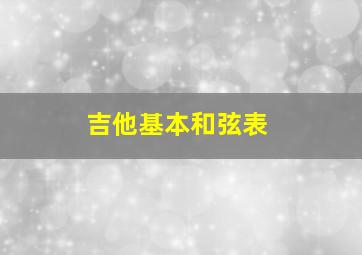 吉他基本和弦表